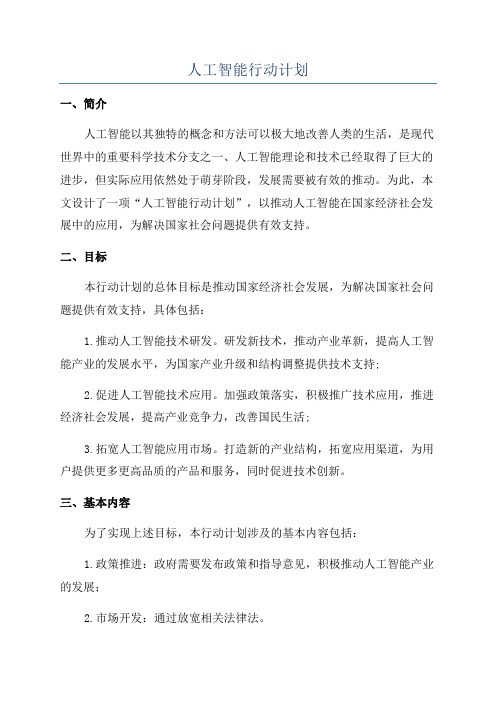 人工智能行动计划

一、简介

人工智能以其独特的概念和方法可以极大地改善人类的生活，是现代世界中的重要科学技术分支之一、人工智能理论和技术已经取得了巨大的进步，但实际应用依然处于萌芽阶段，发展需要被有效的推动。为此，本文设计了一项“人工智能行动计划”，以推动人工智能在国家经济社会发展中的应用，为解决国家社会问题提供有效支持。

二、目标

本行动计划的总体目标是推动国家经济社会发展，为解决国家社会问题提供有效支持，具体包括：

1.推动人工智能技术研发。研发新技术，推动产业革新，提高人工智能产业的发展水平，为国家产业升级和结构调整提供技术支持；

2.促进人工智能技术应用。加强政策落实，积极推广技术应用，推进经济社会发展，提高产业竞争力，改善国民生活；

3.拓宽人工智能应用市场。打造新的产业结构，拓宽应用渠道，为用户提供更多更高品质的产品和服务，同时促进技术创新。

三、基本内容

为了实现上述目标，本行动计划涉及的基本内容包括：

1.政策推进：政府需要发布政策和指导意见，积极推动人工智能产业的发展；

2.市场开发：通过放宽相关法律法。